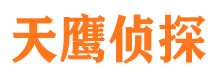 天鹰侦探